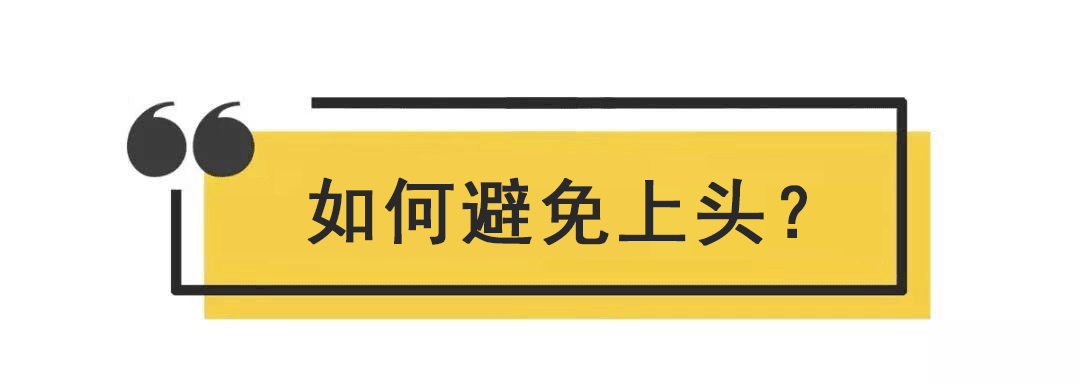 如何避免上头？